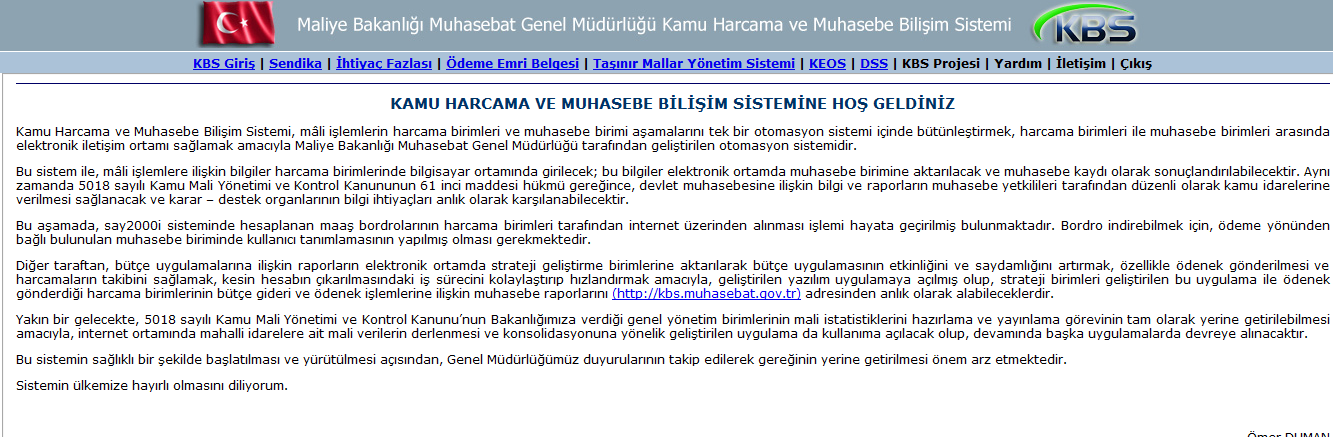 Maliye Bakanlığı Muhasebat Genel Müdürlüğü Kamu Harcama ve Muhasebe Bilişim Sistemi

KBS

KBS Giriş | Sendika | İhtiyaç Fazlası | Ödeme Emri Belgesi | Taşınır Mallar Yönetim Sistemi | KEOS | DSS | KBS Projesi | Yardım | İletişim | Çıkış

KAMU HARCAMA VE MUHASEBE BİLİŞİM SİSTEMİNE HOŞ GELDİNİZ

Kamu Harcama ve Muhasebe Bilişim Sistemi, mâli işlemlerin harcama birimleri ve muhasebe birimi aşamalarını tek bir otomasyon sistemi içinde bütünleştirmek, harcama birimleri ile muhasebe birimleri arasında elektronik iletişim ortamı sağlamak amacıyla Maliye Bakanlığı Muhasebat Genel Müdürlüğü tarafından geliştirilen otomasyon sistemidir.

Bu sistem ile, mâli işlemlere ilişkin bilgiler harcama birimlerinde bilgisayar ortamında girilecek; bu bilgiler elektronik ortamda muhasebe birimine aktarılacak ve muhasebe kaydı olarak sonuçlandırılabilecektir. Aynı zamanda 5018 sayılı Kamu Mali Yönetimi ve Kontrol Kanununun 61 inci maddesi hükmü gereğince, devlet muhasebesine ilişkin bilgi ve raporların muhasebe yetkilileri tarafından düzenli olarak kamu idarelerine verilmesi sağlanacak ve karar – destek organlarının bilgi ihtiyaçları anlık olarak karşılanabilecektir.

Bu aşamada, say2000i sisteminde hesaplanan maaş bordrolarının harcama birimleri tarafından internet üzerinden alınması işlemi hayata geçirilmiş bulunmaktadır. Bordro indirebilmek için, ödeme yönünden bağlı bulunulan muhasebe biriminde kullanıcı tanımlamasının yapılmış olması gerekmektedir.

Diğer taraftan, bütçe uygulamalarına ilişkin raporların elektronik ortamda strateji geliştirme birimlerine aktarılarak bütçe uygulamasının etkinliğini ve saydamlığını artırmak, özellikle ödenek gönderilmesi ve harcamaların takibini sağlamak, kesin hesabın çıkarılmasındaki iş sürecini kolaylaştırıp hızlandırmak amacıyla, geliştirilen yazılım uygulamaya açılmış olup, strateji birimleri geliştirilen bu uygulama ile ödenek gönderdiği harcama birimlerinin bütçe gideri ve ödenek işlemlerine ilişkin muhasebe raporlarını (http://kbs.muhasebat.gov.tr) adresinden anlık olarak alabileceklerdir.

Yakın bir gelecekte, 5018 sayılı Kamu Mali Yönetimi ve Kontrol Kanunu'nun Bakanlığımıza verdiği genel yönetim birimlerinin mali istatistiklerini hazırlama ve yayınlama görevinin tam olarak yerine getirilebilmesi amacıyla, internet ortamında mahalli idarelere ait mali verilerin derlenmesi ve konsolidasyonuna yönelik geliştirilen uygulama da kullanıma açılacak olup, devamında başka uygulamalarda devreye alınacaktır.

Bu sistemin sağlıklı bir şekilde başlatılması ve yürütülmesi açısından, Genel Müdürlüğümüz duyurularının takip edilerek gereğinin yerine getirilmesi önem arz etmektedir.

Sistemin ülkemize hayırlı olmasını diliyorum.

Ömer DUMAN